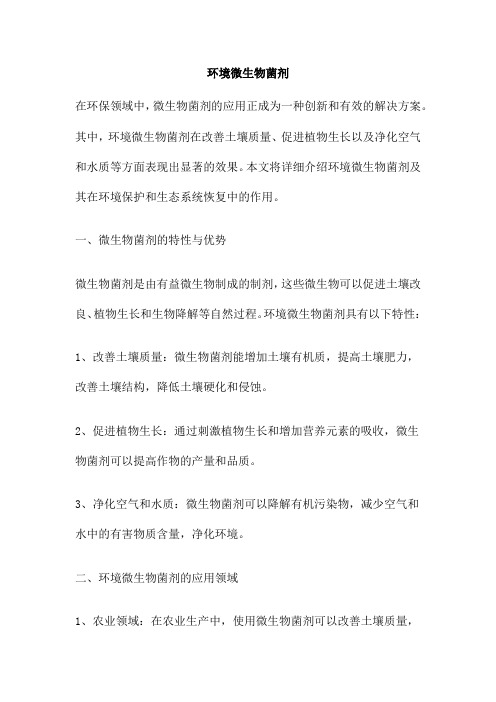 环境微生物菌剂

在环保领域中，微生物菌剂的应用正成为一种创新和有效的解决方案。其中，环境微生物菌剂在改善土壤质量、促进植物生长以及净化空气和水质等方面表现出显著的效果。本文将详细介绍环境微生物菌剂及其在环境保护和生态系统恢复中的作用。

一、微生物菌剂的特性与优势

微生物菌剂是由有益微生物制成的制剂，这些微生物可以促进土壤改良、植物生长和生物降解等自然过程。环境微生物菌剂具有以下特性：

1、改善土壤质量：微生物菌剂能增加土壤有机质，提高土壤肥力，改善土壤结构，降低土壤硬化和侵蚀。

2、促进植物生长：通过刺激植物生长和增加营养元素的吸收，微生物菌剂可以提高作物的产量和品质。

3、净化空气和水质：微生物菌剂可以降解有机污染物，减少空气和水中的有害物质含量，净化环境。

二、环境微生物菌剂的应用领域

1、农业领域：在农业生产中，使用微生物菌剂可以改善土壤质量，